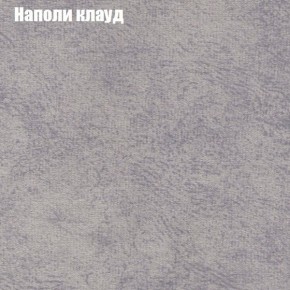 Наполи клауд